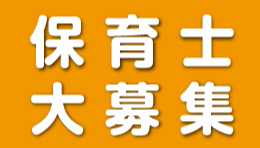 保育士
大募集